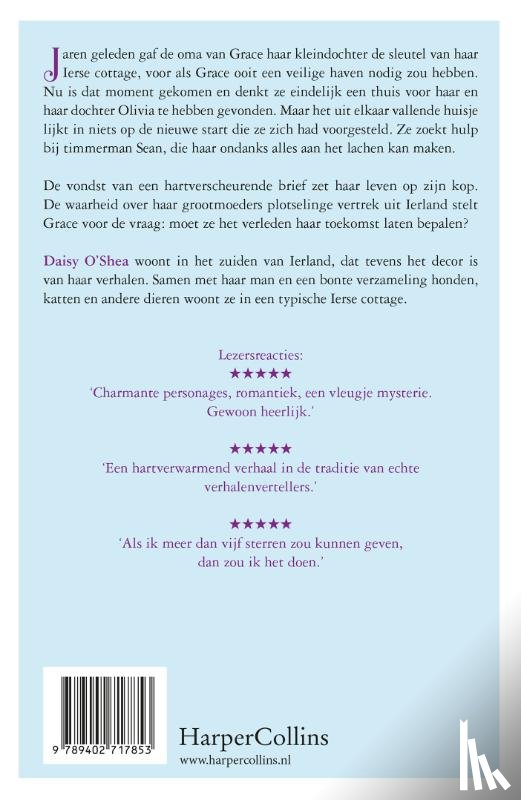 Jaren geleden gaf de oma van Grace haar kleindochter de sleutel van haar Ierse cottage, voor als Grace ooit een veilige haven nodig zou hebben. Nu is dat moment gekomen en denkt ze eindelijk een thuis voor haar en haar dochter Olivia te hebben gevonden. Maar het uit elkaar vallende huisje lijkt in niets op de nieuwe start die ze zich had voorgesteld. Ze zoekt hulp bij timmerman Sean, die haar ondanks alles aan het lachen kan maken.

De vondst van een hartverscheurende brief zet haar leven op zijn kop. De waarheid over haar grootmoeders plotselinge vertrek uit Ierland stelt Grace voor de vraag: moet ze het verleden haar toekomst laten bepalen?

Daisy O'Shea woont in het zuiden van Ierland, dat tevens het decor is van haar verhalen. Samen met haar man en een bonte verzameling honden, katten en andere dieren woont ze in een typische Ierse cottage.

Lezersreacties:
★★★★★
'Charmante personages, romantiek, een vleugje mysterie. Gewoon heerlijk.'

★★★★★
'Een hartverwarmend verhaal in de traditie van echte verhalenvertellers.'

★★★★★
'Als ik meer dan vijf sterren zou kunnen geven, dan zou ik het doen.'

9 789402 717853

HarperCollins
www.harpercollins.nl